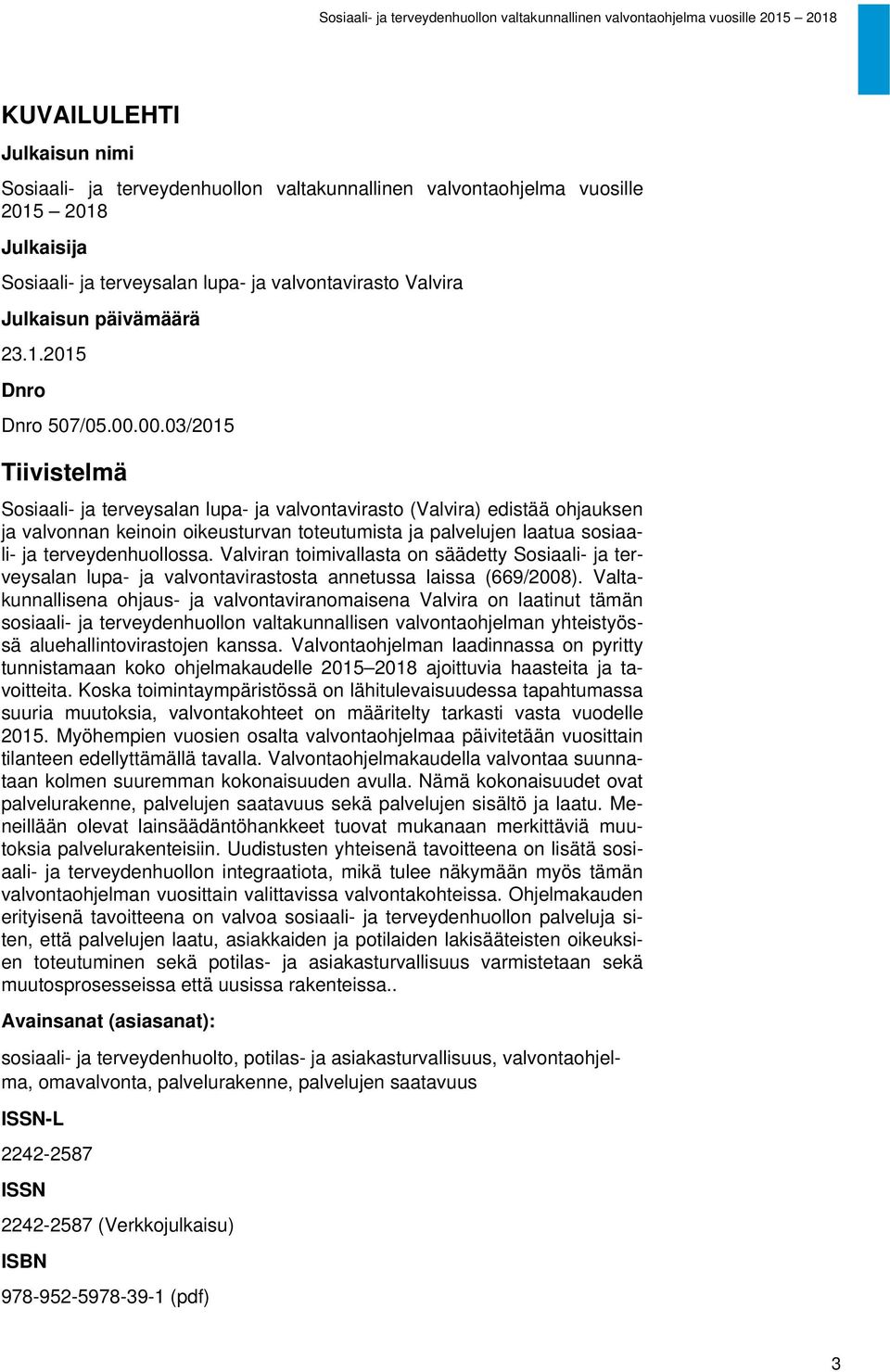 Sosiaali- ja terveydenhuollon valtakunnallinen valvontaohjelma vuosille 2015 2018

KUVAILULEHTI

Julkaisun nimi

Sosiaali- ja terveydenhuollon valtakunnallinen valvontaohjelma vuosille 2015 2018

Julkaisija

Sosiaali- ja terveysalan lupa- ja valvontavirasto Valvira

Julkaisun päivämäärä

23.1.2015

Dnro

Dnro 507/05.00.00.03/2015

Tiivistelmä

Sosiaali- ja terveysalan lupa- ja valvontavirasto (Valvira) edistää ohjauksen ja valvonnan keinoin oikeusturvan toteutumista ja palvelujen laatua sosiaali- ja terveydenhuollossa. Valviran toimivallasta on säädetty Sosiaali- ja terveysalan lupa- ja valvontavirastosta annetussa laissa (669/2008). Valtakunnallisena ohjaus- ja valvontaviranomaisena Valvira on laatinut tämän sosiaali- ja terveydenhuollon valtakunnallisen valvontaohjelman yhteistyössä aluehallintovirastojen kanssa. Valvontaohjelman laadinnassa on pyritty tunnistamaan koko ohjelmakaudelle 2015–2018 ajoittuvia haasteita ja tavoitteita. Koska toimintaympäristössä on lähitulevaisuudessa tapahtumassa suuria muutoksia, valvontakohteet on määritelty tarkasti vasta vuodelle 2015. Myöhempien vuosien osalta valvontaohjelmaa päivitetään vuosittain tilanteen edellyttämällä tavalla. Valvontaohjelmakaudella valvontaa suunnataan kolmen suuremman kokonaisuuden avulla. Nämä kokonaisuudet ovat palvelurakenne, palvelujen saatavuus sekä palvelujen sisältö ja laatu. Meneillään olevat lainsäädäntöhankkeet tuovat mukanaan merkittäviä muutoksia palvelurakenteisiin. Uudistusten yhteisenä tavoitteena on lisätä sosiaali- ja terveydenhuollon integraatiota, mikä tulee näkymään myös tämän valvontaohjelman vuosittain valittavissa valvontakohteissa. Ohjelmakauden erityisenä tavoitteena on valvoa sosiaali- ja terveydenhuollon palveluja siten, että palvelujen laatu, asiakkaiden ja potilaiden lakisääteisten oikeuksien toteutuminen sekä potilas- ja asiakasturvallisuus varmistetaan sekä muutosprosesseissa että uusissa rakenteissa..

Avainsanat (asiasanat):

sosiaali- ja terveydenhuolto, potilas- ja asiakasturvallisuus, valvontaohjelma, omavalvonta, palvelurakenne, palvelujen saatavuus

ISSN-L

2242-2587

ISSN

2242-2587 (Verkkojulkaisu)

ISBN

978-952-5978-39-1 (pdf)

3